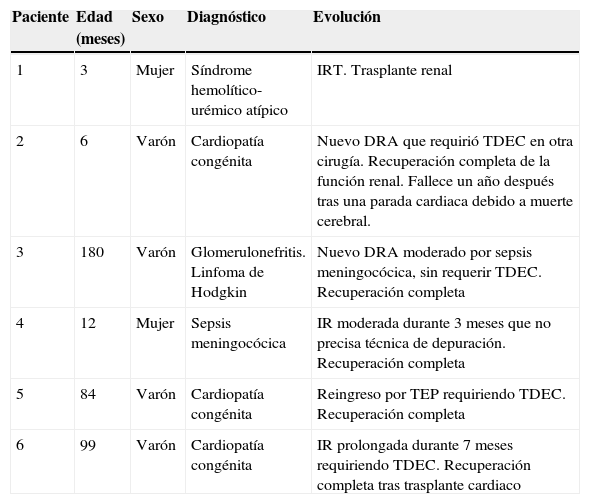 | Paciente | Edad (meses) | Sexo | Diagnóstico | Evolución |
|---|---|---|---|---|
| 1 | 3 | Mujer | Síndrome hemolítico-urémico atípico | IRT. Trasplante renal |
| 2 | 6 | Varón | Cardiopatía congénita | Nuevo DRA que requirió TDEC en otra cirugía. Recuperación completa de la función renal. Fallece un año después tras una parada cardiaca debido a muerte cerebral. |
| 3 | 180 | Varón | Glomerulonefritis. Linfoma de Hodgkin | Nuevo DRA moderado por sepsis meningocócica, sin requerir TDEC. Recuperación completa |
| 4 | 12 | Mujer | Sepsis meningocócica | IR moderada durante 3 meses que no precisa técnica de depuración. Recuperación completa |
| 5 | 84 | Varón | Cardiopatía congénita | Reingreso por TEP requiriendo TDEC. Recuperación completa |
| 6 | 99 | Varón | Cardiopatía congénita | IR prolongada durante 7 meses requiriendo TDEC. Recuperación completa tras trasplante cardiaco |